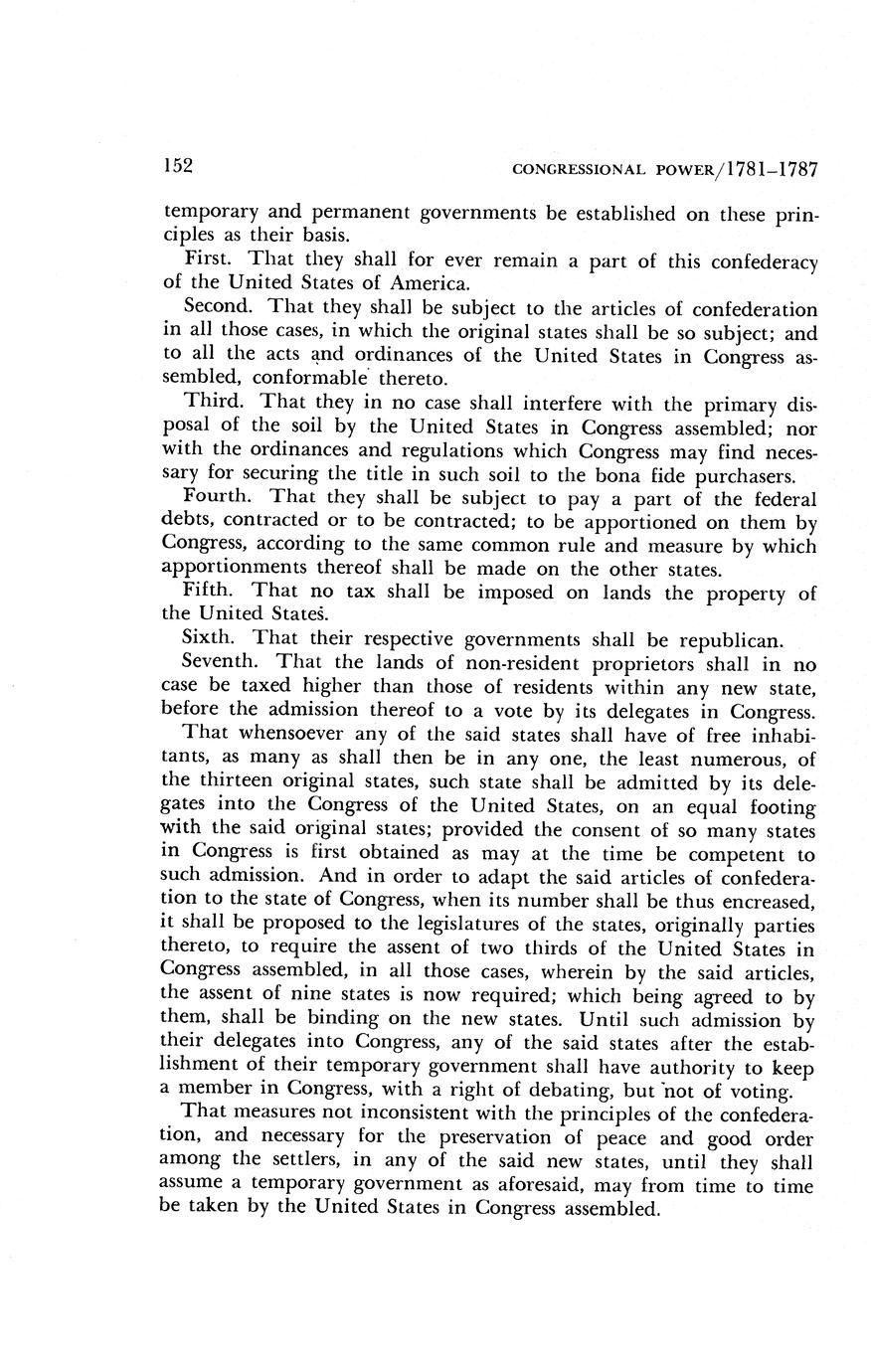 152 CONGRESSIONAL POWER/1781–1787

temporary and permanent governments be established on these principles as their basis.

First. That they shall for ever remain a part of this confederacy of the United States of America.

Second. That they shall be subject to the articles of confederation in all those cases, in which the original states shall be so subject; and to all the acts and ordinances of the United States in Congress assembled, conformable thereto.

Third. That they in no case shall interfere with the primary disposal of the soil by the United States in Congress assembled; nor with the ordinances and regulations which Congress may find necessary for securing the title in such soil to the bona fide purchasers.

Fourth. That they shall be subject to pay a part of the federal debts, contracted or to be contracted; to be apportioned on them by Congress, according to the same common rule and measure by which apportionments thereof shall be made on the other states.

Fifth. That no tax shall be imposed on lands the property of the United States.

Sixth. That their respective governments shall be republican.

Seventh. That the lands of non-resident proprietors shall in no case be taxed higher than those of residents within any new state, before the admission thereof to a vote by its delegates in Congress.

That whensoever any of the said states shall have of free inhabitants, as many as shall then be in any one, the least numerous, of the thirteen original states, such state shall be admitted by its delegates into the Congress of the United States, on an equal footing with the said original states; provided the consent of so many states in Congress is first obtained as may at the time be competent to such admission. And in order to adapt the said articles of confederation to the state of Congress, when its number shall be thus encreased, it shall be proposed to the legislatures of the states, originally parties thereto, to require the assent of two thirds of the United States in Congress assembled, in all those cases, wherein by the said articles, the assent of nine states is now required; which being agreed to by them, shall be binding on the new states. Until such admission by their delegates into Congress, any of the said states after the establishment of their temporary government shall have authority to keep a member in Congress, with a right of debating, but not of voting.

That measures not inconsistent with the principles of the confederation, and necessary for the preservation of peace and good order among the settlers, in any of the said new states, until they shall assume a temporary government as aforesaid, may from time to time be taken by the United States in Congress assembled.